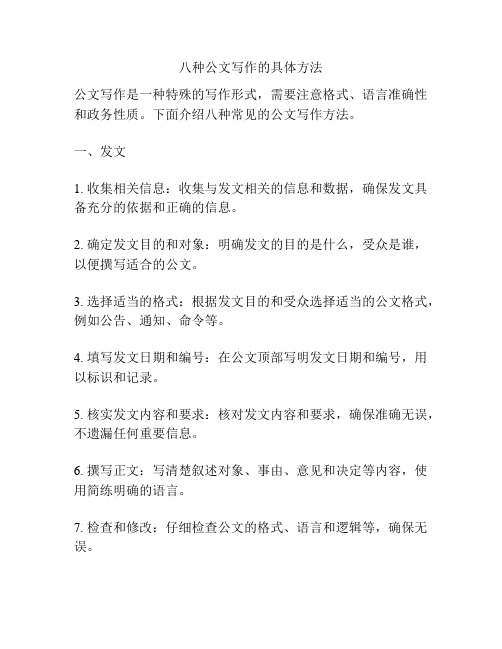 八种公文写作的具体方法

公文写作是一种特殊的写作形式，需要注意格式、语言准确性和政务性质。下面介绍八种常见的公文写作方法。

一、发文

1. 收集相关信息：收集与发文相关的信息和数据，确保发文具备充分的依据和正确的信息。

2. 确定发文目的和对象：明确发文的目的是什么，受众是谁，以便撰写适合的公文。

3. 选择适当的格式：根据发文目的和受众选择适当的公文格式，例如公告、通知、命令等。

4. 填写发文日期和编号：在公文顶部写明发文日期和编号，用以标识和记录。

5. 核实发文内容和要求：核对发文内容和要求，确保准确无误，不遗漏任何重要信息。

6. 撰写正文：写清楚叙述对象、事由、意见和决定等内容，使用简练明确的语言。

7. 检查和修改：仔细检查公文的格式、语言和逻辑等，确保无误。